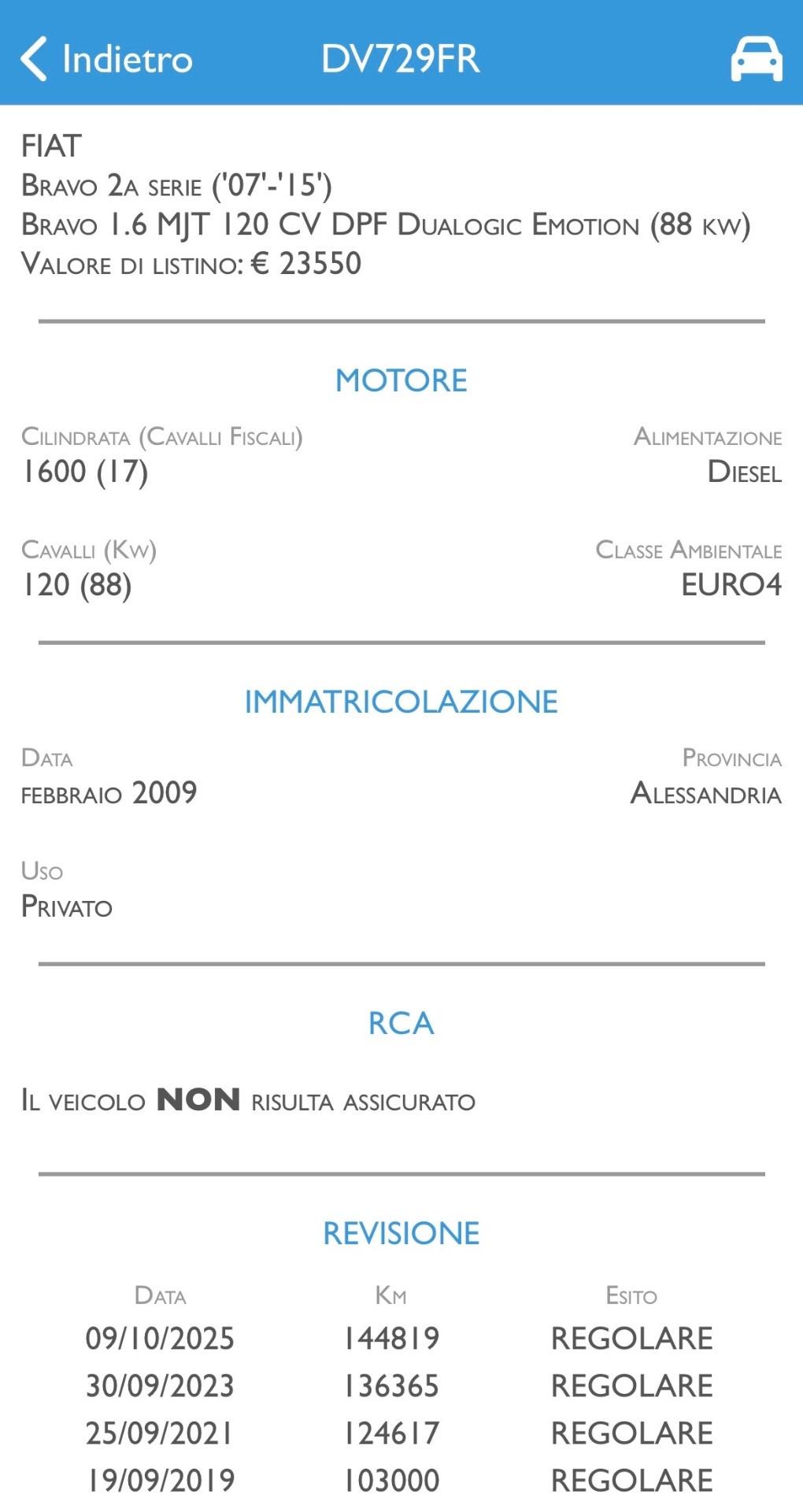 Indietro DV729FR

FIAT
Bravo 2a serie ('07'-'15')
Bravo 1.6 MJT 120 CV DPF Dualogic Emotion (88 kw)
Valore di listino: € 23550

MOTORE

Cilindrata (Cavalli Fiscali)
1600 (17)

Alimentazione
Diesel

Cavalli (Kw)
120 (88)

Classe Ambientale
EURO4

IMMATRICOLAZIONE

Data
febbraio 2009

Provincia
Alessandria

Uso
Privato

RCA

Il veicolo NON risulta assicurato

REVISIONE

| Data | Km | Esito |
|---|---|---|
| 09/10/2025 | 144819 | REGOLARE |
| 30/09/2023 | 136365 | REGOLARE |
| 25/09/2021 | 124617 | REGOLARE |
| 19/09/2019 | 103000 | REGOLARE |